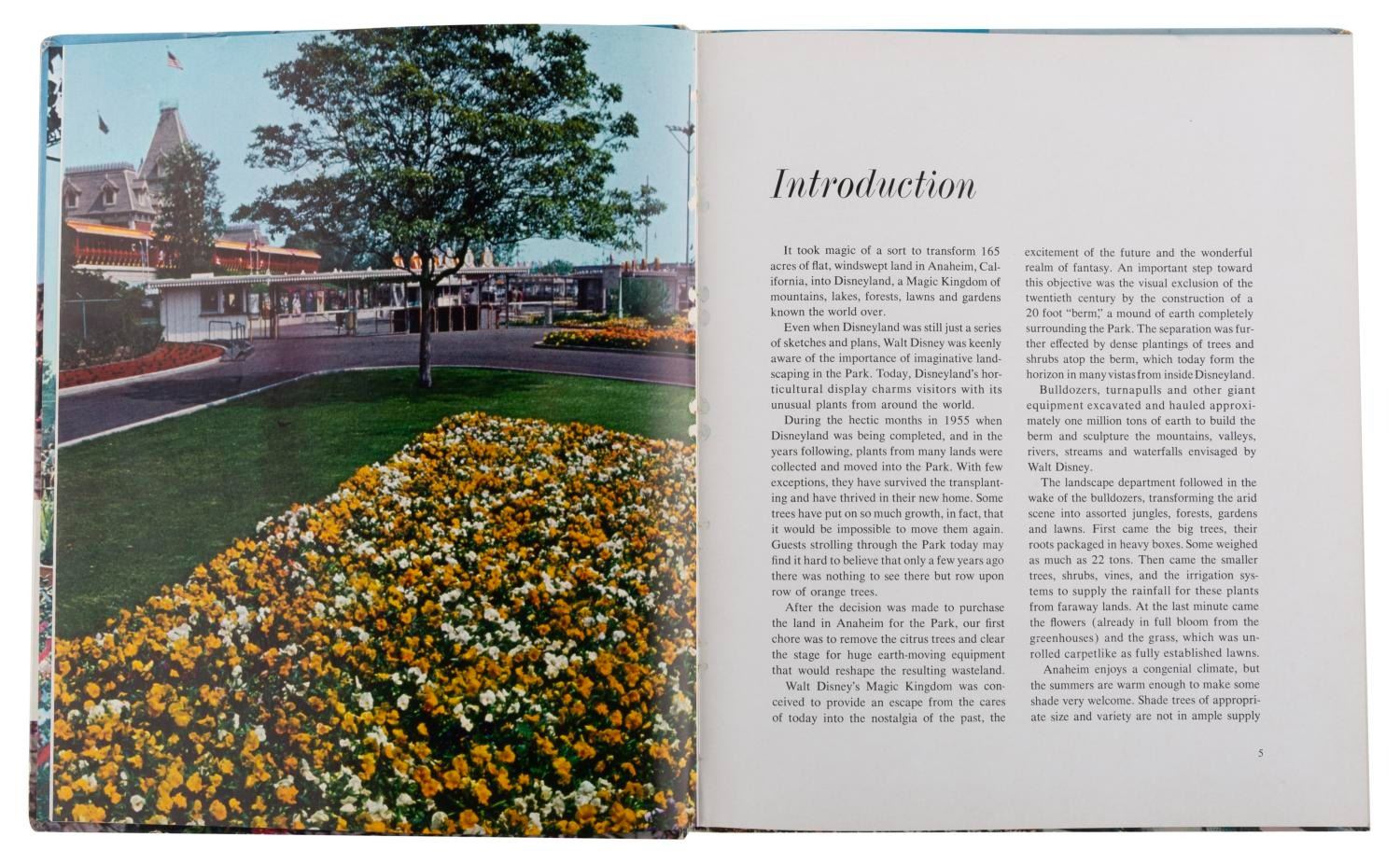 Introduction

It took magic of a sort to transform 165 acres of flat, windswept land in Anaheim, California, into Disneyland, a Magic Kingdom of mountains, lakes, forests, lawns and gardens known the world over.

Even when Disneyland was still just a series of sketches and plans, Walt Disney was keenly aware of the importance of imaginative landscaping in the Park. Today, Disneyland's horticultural display charms visitors with its unusual plants from around the world.

During the hectic months in 1955 when Disneyland was being completed, and in the years following, plants from many lands were collected and moved into the Park. With few exceptions, they have survived the transplanting and have thrived in their new home. Some trees have put on so much growth, in fact, that it would be impossible to move them again. Guests strolling through the Park today may find it hard to believe that only a few years ago there was nothing to see there but row upon row of orange trees.

After the decision was made to purchase the land in Anaheim for the Park, our first chore was to remove the citrus trees and clear the stage for huge earth-moving equipment that would reshape the resulting wasteland.

Walt Disney's Magic Kingdom was conceived to provide an escape from the cares of today into the nostalgia of the past, the excitement of the future and the wonderful realm of fantasy. An important step toward this objective was the visual exclusion of the twentieth century by the construction of a 20 foot "berm," a mound of earth completely surrounding the Park. The separation was further effected by dense plantings of trees and shrubs atop the berm, which today form the horizon in many vistas from inside Disneyland.

Bulldozers, turnapulls and other giant equipment excavated and hauled approximately one million tons of earth to build the berm and sculpture the mountains, valleys, rivers, streams and waterfalls envisaged by Walt Disney.

The landscape department followed in the wake of the bulldozers, transforming the arid scene into assorted jungles, forests, gardens and lawns. First came the big trees, their roots packaged in heavy boxes. Some weighed as much as 22 tons. Then came the smaller trees, shrubs, vines, and the irrigation systems to supply the rainfall for these plants from faraway lands. At the last minute came the flowers (already in full bloom from the greenhouses) and the grass, which was unrolled carpetlike as fully established lawns.

Anaheim enjoys a congenial climate, but the summers are warm enough to make some shade very welcome. Shade trees of appropriate size and variety are not in ample supply

5